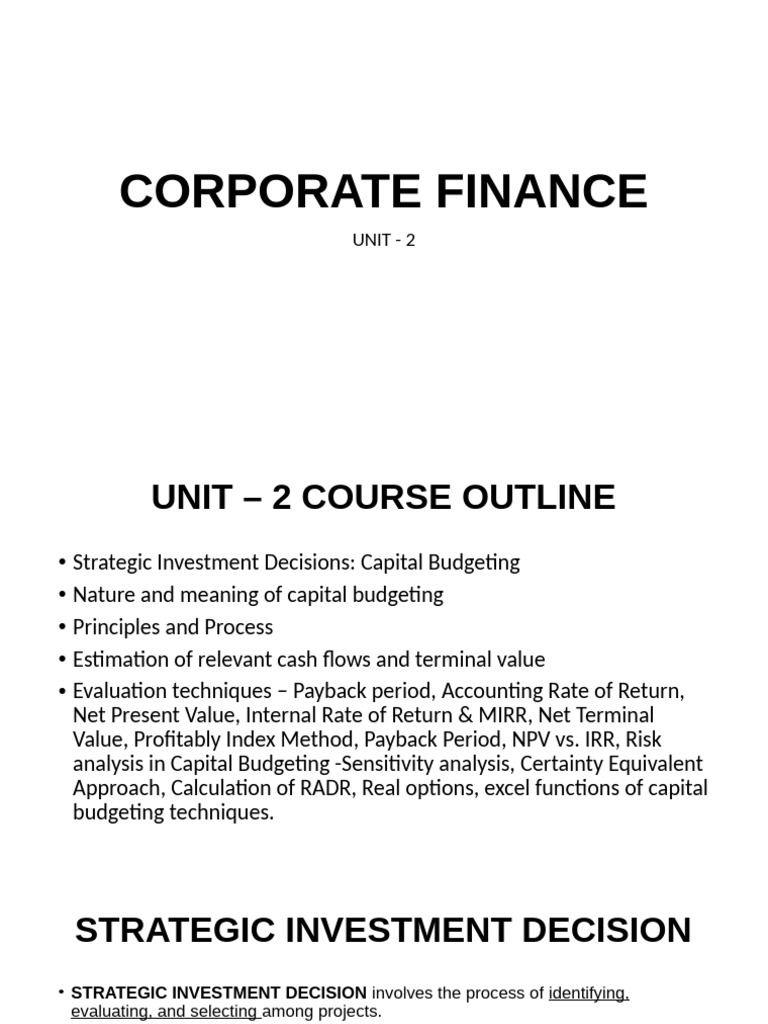 CORPORATE FINANCE

UNIT - 2

UNIT – 2 COURSE OUTLINE

• Strategic Investment Decisions: Capital Budgeting
• Nature and meaning of capital budgeting
• Principles and Process
• Estimation of relevant cash flows and terminal value
• Evaluation techniques – Payback period, Accounting Rate of Return, Net Present Value, Internal Rate of Return & MIRR, Net Terminal Value, Profitably Index Method, Payback Period, NPV vs. IRR, Risk analysis in Capital Budgeting -Sensitivity analysis, Certainty Equivalent Approach, Calculation of RADR, Real options, excel functions of capital budgeting techniques.

STRATEGIC INVESTMENT DECISION

• STRATEGIC INVESTMENT DECISION involves the process of identifying, evaluating, and selecting among projects.